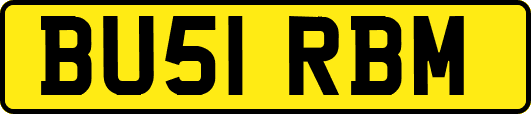 BU51 RBM